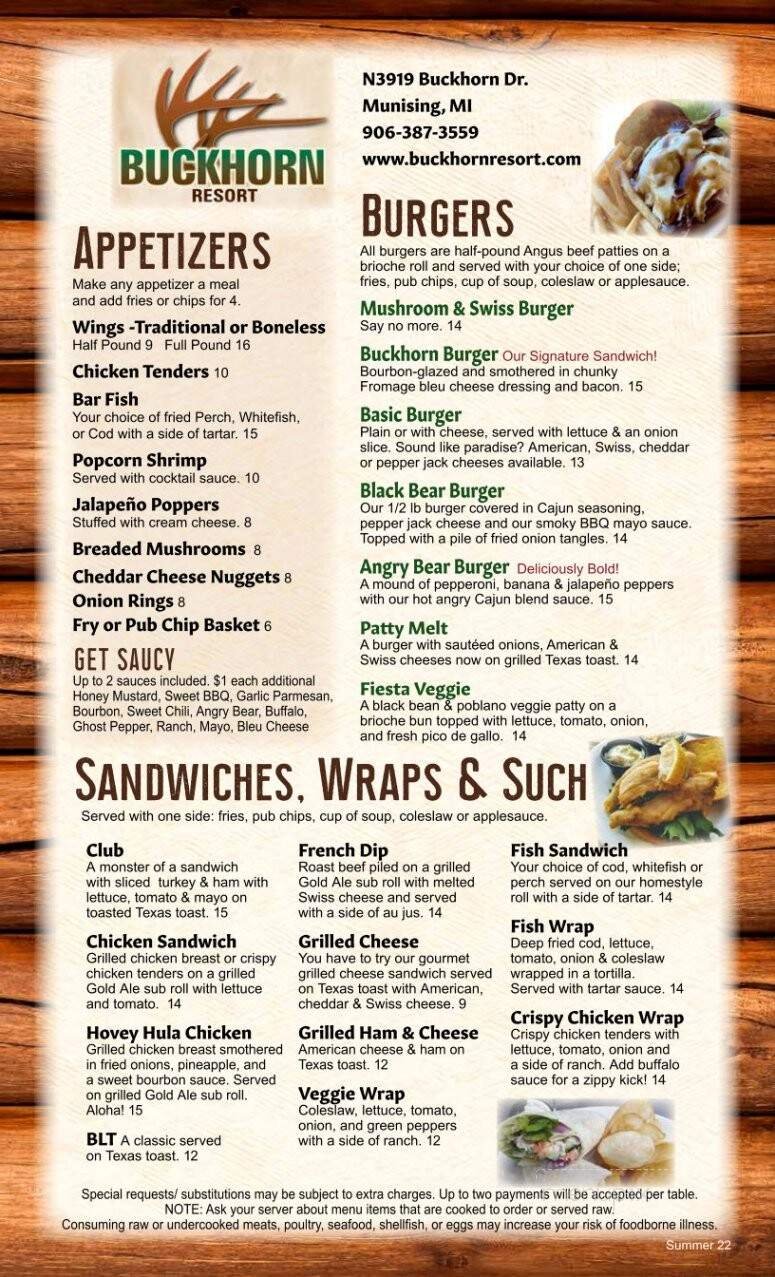 BUCKHORN
RESORT

N3919 Buckhorn Dr.
Munising, MI
906-387-3559
www.buckhornresort.com

APPETIZERS
Make any appetizer a meal and add fries or chips for 4.

Wings -Traditional or Boneless
Half Pound 9 Full Pound 16

Chicken Tenders 10

Bar Fish
Your choice of fried Perch, Whitefish, or Cod with a side of tartar. 15

Popcorn Shrimp
Served with cocktail sauce. 10

Jalapeño Poppers
Stuffed with cream cheese. 8

Breaded Mushrooms 8

Cheddar Cheese Nuggets 8

Onion Rings 8

Fry or Pub Chip Basket 6

GET SAUCY
Up to 2 sauces included. $1 each additional
Honey Mustard, Sweet BBQ, Garlic Parmesan, Bourbon, Sweet Chili, Angry Bear, Buffalo, Ghost Pepper, Ranch, Mayo, Bleu Cheese

BURGERS
All burgers are half-pound Angus beef patties on a brioche roll and served with your choice of one side; fries, pub chips, cup of soup, coleslaw or applesauce.

Mushroom & Swiss Burger
Say no more. 14

Buckhorn Burger Our Signature Sandwich!
Bourbon-glazed and smothered in chunky Fromage bleu cheese dressing and bacon. 15

Basic Burger
Plain or with cheese, served with lettuce & an onion slice. Sound like paradise? American, Swiss, cheddar or pepper jack cheeses available. 13

Black Bear Burger
Our 1/2 lb burger covered in Cajun seasoning, pepper jack cheese and our smoky BBQ mayo sauce. Topped with a pile of fried onion tangles. 14

Angry Bear Burger Deliciously Bold!
A mound of pepperoni, banana & jalapeño peppers with our hot angry Cajun blend sauce. 15

Patty Melt
A burger with sautéed onions, American & Swiss cheeses now on grilled Texas toast. 14

Fiesta Veggie
A black bean & poblano veggie patty on a brioche bun topped with lettuce, tomato, onion, and fresh pico de gallo. 14

SANDWICHES, WRAPS & SUCH
Served with one side: fries, pub chips, cup of soup, coleslaw or applesauce.

Club
A monster of a sandwich with sliced turkey & ham with lettuce, tomato & mayo on toasted Texas toast. 15

Chicken Sandwich
Grilled chicken breast or crispy chicken tenders on a grilled Gold Ale sub roll with lettuce and tomato. 14

Hovey Hula Chicken
Grilled chicken breast smothered in fried onions, pineapple, and a sweet bourbon sauce. Served on grilled Gold Ale sub roll. Aloha! 15

BLT A classic served on Texas toast. 12

French Dip
Roast beef piled on a grilled Gold Ale sub roll with melted Swiss cheese and served with a side of au jus. 14

Grilled Cheese
You have to try our gourmet grilled cheese sandwich served on Texas toast with American, cheddar & Swiss cheese. 9

Grilled Ham & Cheese
American cheese & ham on Texas toast. 12

Veggie Wrap
Coleslaw, lettuce, tomato, onion, and green peppers with a side of ranch. 12

Fish Sandwich
Your choice of cod, whitefish or perch served on our homestyle roll with a side of tartar. 14

Fish Wrap
Deep fried cod, lettuce, tomato, onion & coleslaw wrapped in a tortilla. Served with tartar sauce. 14

Crispy Chicken Wrap
Crispy chicken tenders with lettuce, tomato, onion and a side of ranch. Add buffalo sauce for a zippy kick! 14

Special requests/ substitutions may be subject to extra charges. Up to two payments will be accepted per table.
NOTE: Ask your server about menu items that are cooked to order or served raw.
Consuming raw or undercooked meats, poultry, seafood, shellfish, or eggs may increase your risk of foodborne illness.
Summer 22